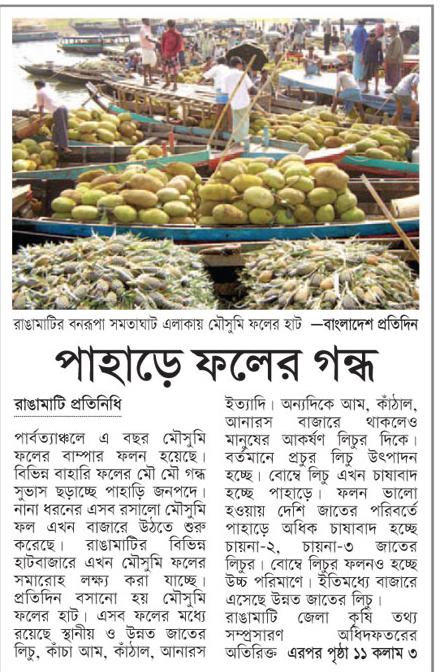 রাঙামাটির বনরূপা সমতাঘাট এলাকায় মৌসুমি ফলের হাট —বাংলাদেশ প্রতিদিন

পাহাড়ে ফলের গন্ধ

রাঙামাটি প্রতিনিধি

পার্বত্যাঞ্চলে এ বছর মৌসুমি ফলের বাম্পার ফলন হয়েছে। বিভিন্ন বাহারি ফলের মৌ মৌ গন্ধ সুভাস ছড়াচ্ছে পাহাড়ি জনপদে। নানা ধরনের এসব রসালো মৌসুমি ফল এখন বাজারে উঠতে শুরু করেছে। রাঙামাটির বিভিন্ন হাটবাজারে এখন মৌসুমি ফলের সমারোহ লক্ষ্য করা যাচ্ছে। প্রতিদিন বসানো হয় মৌসুমি ফলের হাট। এসব ফলের মধ্যে রয়েছে স্থানীয় ও উন্নত জাতের লিচু, কাঁচা আম, কাঁঠাল, আনারস ইত্যাদি। অন্যদিকে আম, কাঁঠাল, আনারস বাজারে থাকলেও মানুষের আকর্ষণ লিচুর দিকে। বর্তমানে প্রচুর লিচু উৎপাদন হচ্ছে। বোম্বে লিচু এখন চাষাবাদ হচ্ছে পাহাড়ে। ফলন ভালো হওয়ায় দেশি জাতের পরিবর্তে পাহাড়ে অধিক চাষাবাদ হচ্ছে চায়না-২, চায়না-৩ জাতের লিচুর। বোম্বে লিচুর ফলনও হচ্ছে উচ্চ পরিমাণে। ইতিমধ্যে বাজারে এসেছে উন্নত জাতের লিচু। রাঙামাটি জেলা কৃষি তথ্য সম্প্রসারণ অধিদফতরের অতিরিক্ত এরপর পৃষ্ঠা ১১ কলাম ৩